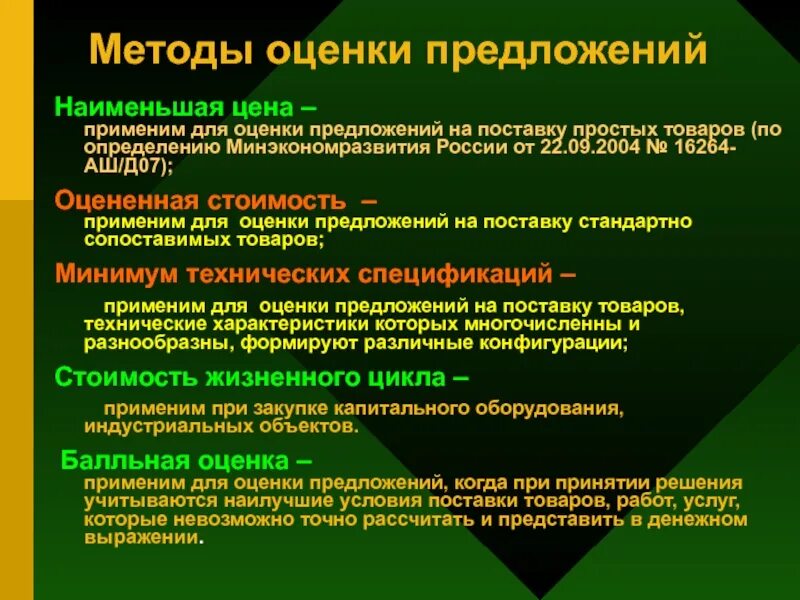 Методы оценки предложений

Наименьшая цена –
применим для оценки предложений на поставку простых товаров (по определению Минэкономразвития России от 22.09.2004 № 16264-АШ/Д07);

Оцененная стоимость –
применим для оценки предложений на поставку стандартно сопоставимых товаров;

Минимум технических спецификаций –
применим для оценки предложений на поставку товаров, технические характеристики которых многочисленны и разнообразны, формируют различные конфигурации;

Стоимость жизненного цикла –
применим при закупке капитального оборудования, индустриальных объектов.

Балльная оценка –
применим для оценки предложений, когда при принятии решения учитываются наилучшие условия поставки товаров, работ, услуг, которые невозможно точно рассчитать и представить в денежном выражении.